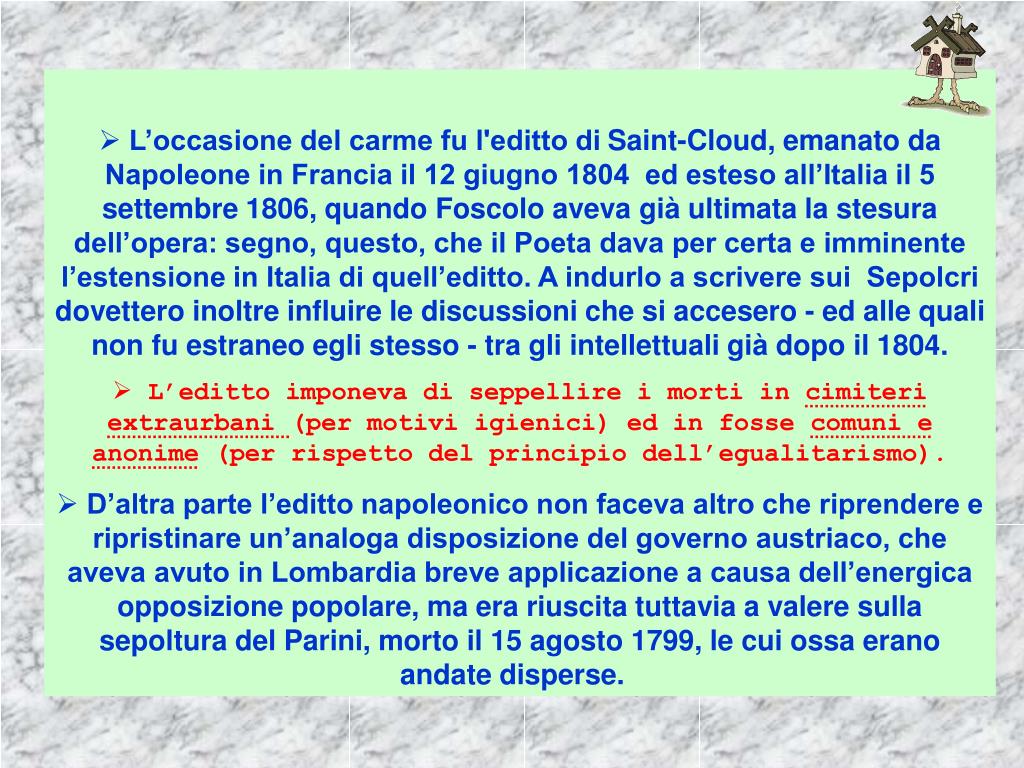 ➢ L'occasione del carme fu l'editto di Saint-Cloud, emanato da Napoleone in Francia il 12 giugno 1804 ed esteso all'Italia il 5 settembre 1806, quando Foscolo aveva già ultimata la stesura dell'opera: segno, questo, che il Poeta dava per certa e imminente l'estensione in Italia di quell'editto. A indurlo a scrivere sui Sepolcri dovettero inoltre influire le discussioni che si accesero - ed alle quali non fu estraneo egli stesso - tra gli intellettuali già dopo il 1804.

➢ L'editto imponeva di seppellire i morti in cimiteri extraurbani (per motivi igienici) ed in fosse comuni e anonime (per rispetto del principio dell'egualitarismo).

➢ D'altra parte l'editto napoleonico non faceva altro che riprendere e ripristinare un'analoga disposizione del governo austriaco, che aveva avuto in Lombardia breve applicazione a causa dell'energica opposizione popolare, ma era riuscita tuttavia a valere sulla sepoltura del Parini, morto il 15 agosto 1799, le cui ossa erano andate disperse.